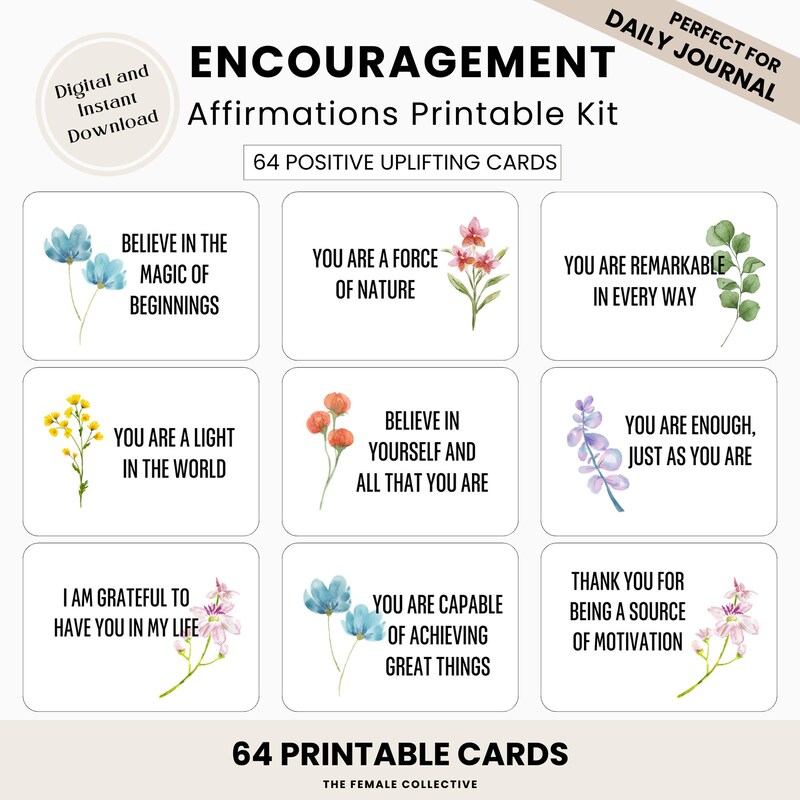 Digital and Instant Download

ENCOURAGEMENT
Affirmations Printable Kit

PERFECT FOR DAILY JOURNAL

64 POSITIVE UPLIFTING CARDS

BELIEVE IN THE MAGIC OF BEGINNINGS

YOU ARE A FORCE OF NATURE

YOU ARE REMARKABLE IN EVERY WAY

YOU ARE A LIGHT IN THE WORLD

BELIEVE IN YOURSELF AND ALL THAT YOU ARE

YOU ARE ENOUGH, JUST AS YOU ARE

I AM GRATEFUL TO HAVE YOU IN MY LIFE

YOU ARE CAPABLE OF ACHIEVING GREAT THINGS

THANK YOU FOR BEING A SOURCE OF MOTIVATION

64 PRINTABLE CARDS

THE FEMALE COLLECTIVE